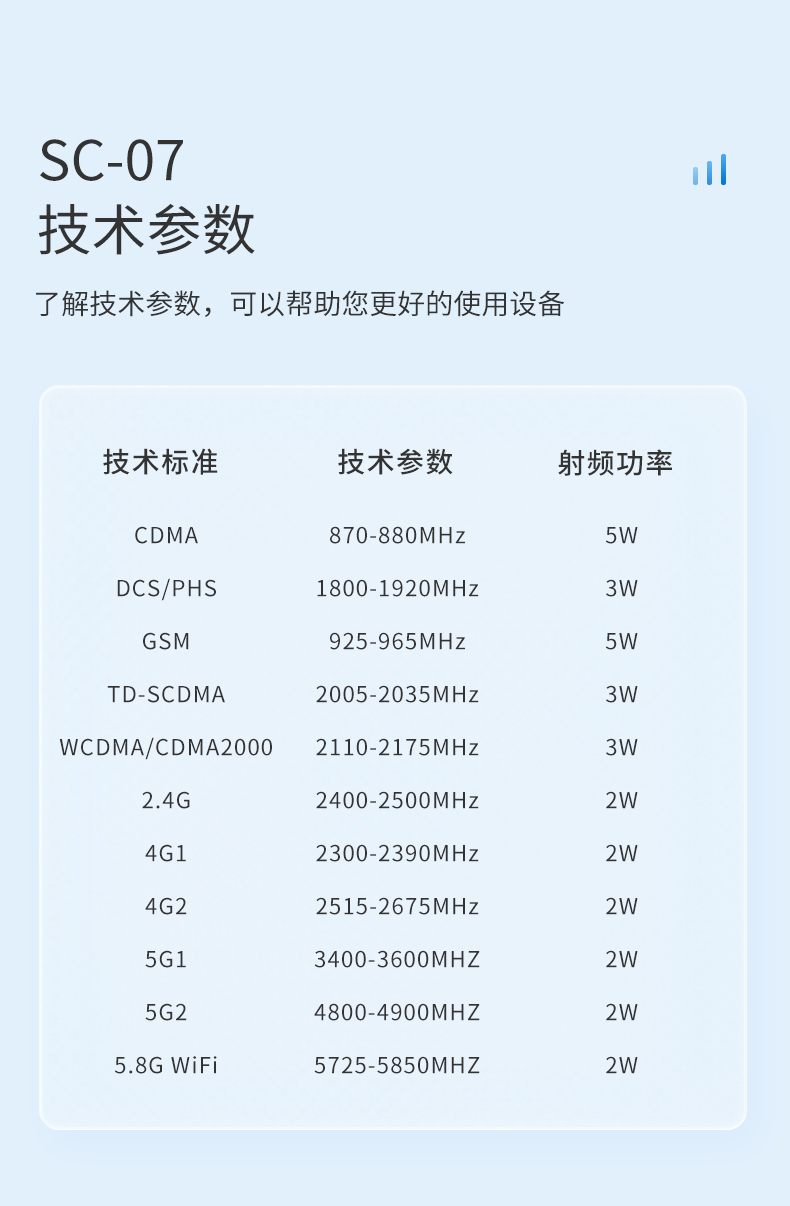 SC-07
技术参数

了解技术参数，可以帮助您更好的使用设备

| 技术标准 | 技术参数 | 射频功率 |
|---|---|---|
| CDMA | 870-880MHz | 5W |
| DCS/PHS | 1800-1920MHz | 3W |
| GSM | 925-965MHz | 5W |
| TD-SCDMA | 2005-2035MHz | 3W |
| WCDMA/CDMA2000 | 2110-2175MHz | 3W |
| 2.4G | 2400-2500MHz | 2W |
| 4G1 | 2300-2390MHz | 2W |
| 4G2 | 2515-2675MHz | 2W |
| 5G1 | 3400-3600MHZ | 2W |
| 5G2 | 4800-4900MHZ | 2W |
| 5.8G WiFi | 5725-5850MHZ | 2W |